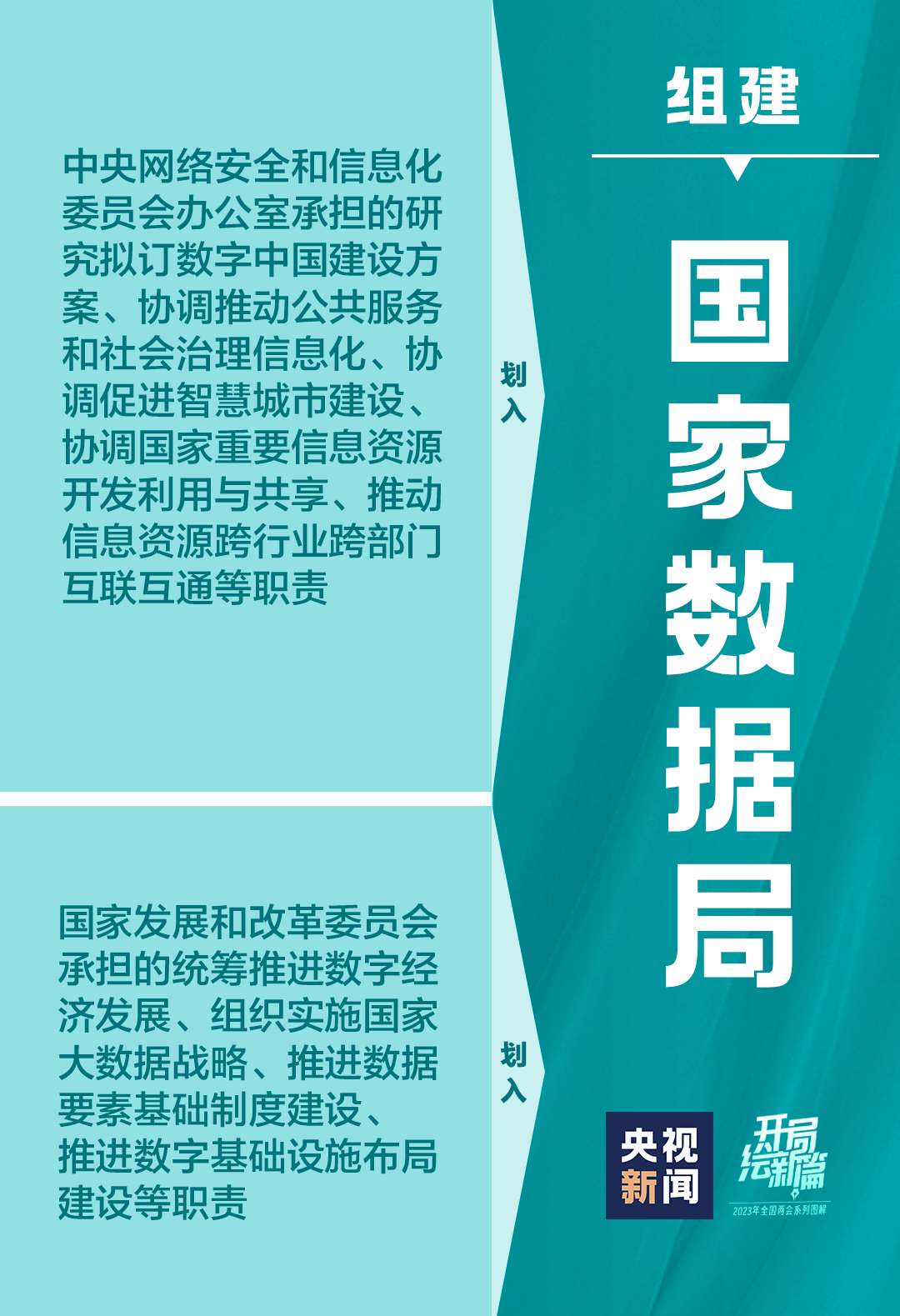 中央网络安全和信息化委员会办公室承担的研究拟订数字中国建设方案、协调推动公共服务和社会治理信息化、协调促进智慧城市建设、协调国家重要信息资源开发利用与共享、推动信息资源跨行业跨部门互联互通等职责

划入

国家发展和改革委员会承担的统筹推进数字经济发展、组织实施国家大数据战略、推进数据要素基础制度建设、推进数字基础设施布局建设等职责

划入

组建

国家数据局

央视新闻

开局绘新篇
2023年全国两会系列图解